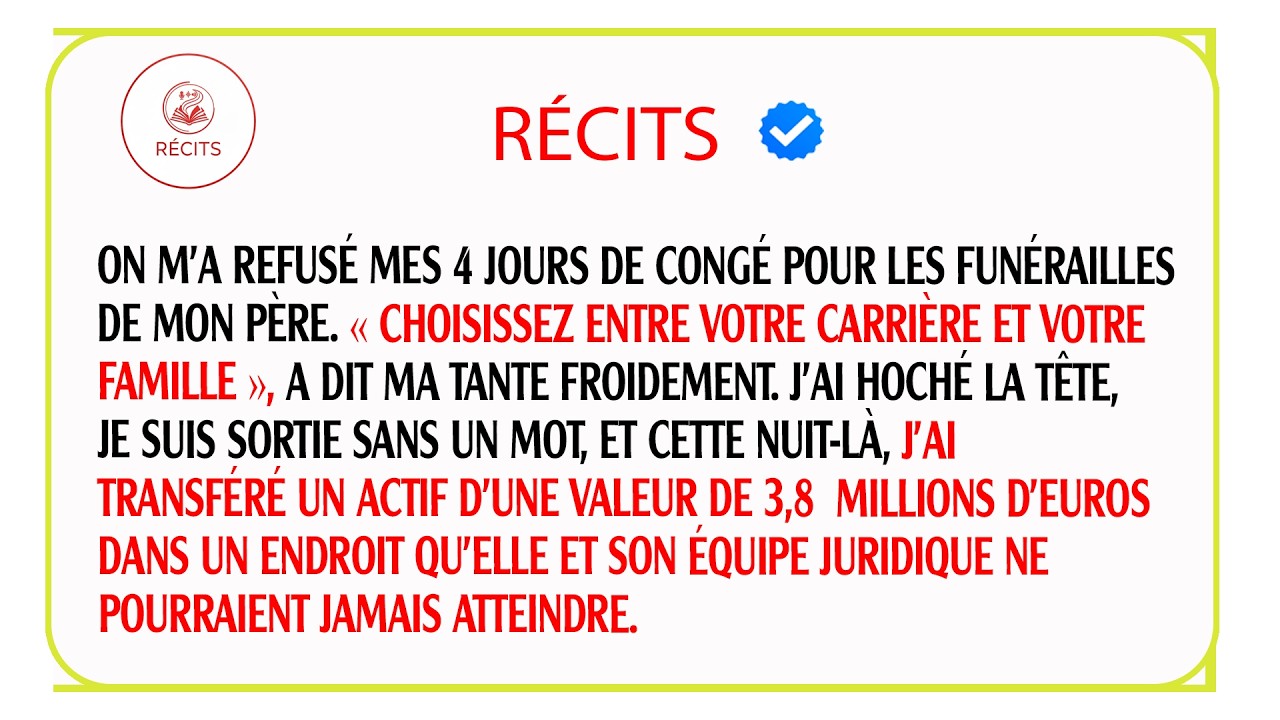 RÉCITS

RÉCITS

ON M'A REFUSÉ MES 4 JOURS DE CONGÉ POUR LES FUNÉRAILLES DE MON PÈRE. « CHOISISSEZ ENTRE VOTRE CARRIÈRE ET VOTRE FAMILLE », A DIT MA TANTE FROIDEMENT. J'AI HOCHÉ LA TÊTE, JE SUIS SORTIE SANS UN MOT, ET CETTE NUIT-LÀ, J'AI TRANSFÉRÉ UN ACTIF D'UNE VALEUR DE 3,8 MILLIONS D'EUROS DANS UN ENDROIT QU'ELLE ET SON ÉQUIPE JURIDIQUE NE POURRAIENT JAMAIS ATTEINDRE.